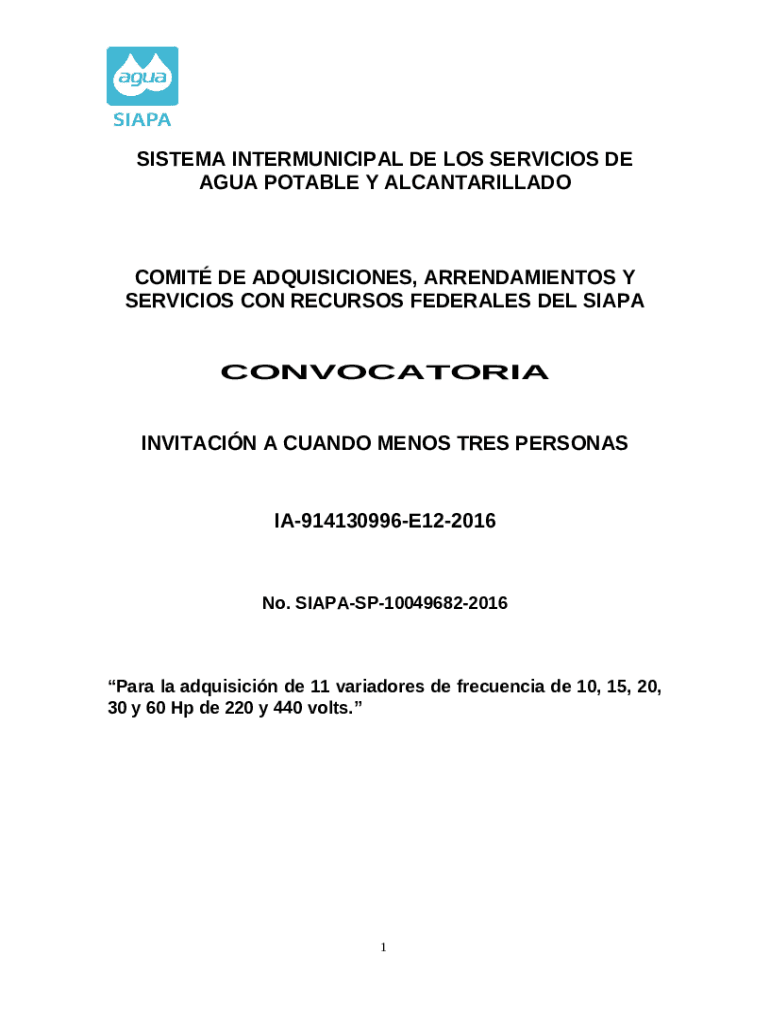 agua
SIAPA

SISTEMA INTERMUNICIPAL DE LOS SERVICIOS DE AGUA POTABLE Y ALCANTARILLADO

COMITÉ DE ADQUISICIONES, ARRENDAMIENTOS Y SERVICIOS CON RECURSOS FEDERALES DEL SIAPA

CONVOCATORIA

INVITACIÓN A CUANDO MENOS TRES PERSONAS

IA-914130996-E12-2016

No. SIAPA-SP-10049682-2016

“Para la adquisición de 11 variadores de frecuencia de 10, 15, 20, 30 y 60 Hp de 220 y 440 volts.”

1